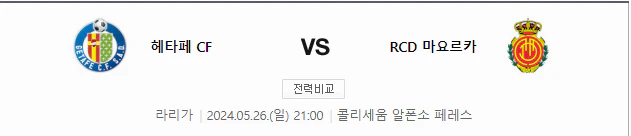 GETAFE C.F. S.A.D.

헤타페 CF

VS

RCD 마요르카

전력비교

라리가 | 2024.05.26.(일) 21:00 | 콜리세움 알폰소 페레스